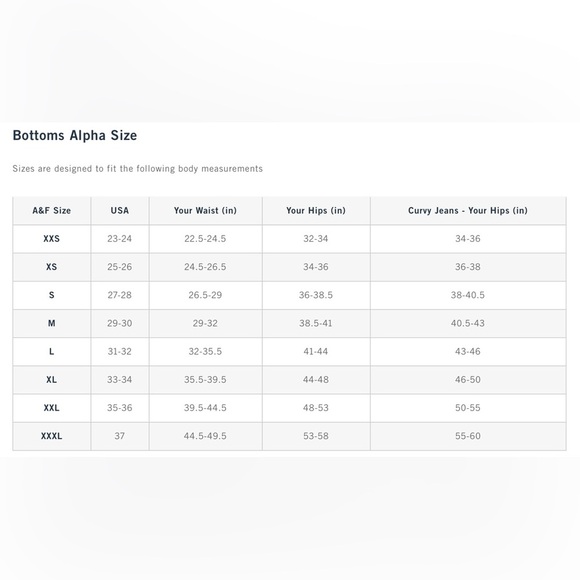 Bottoms Alpha Size

Sizes are designed to fit the following body measurements

| A&F Size | USA | Your Waist (in) | Your Hips (in) | Curvy Jeans - Your Hips (in) |
|---|---|---|---|---|
| XXS | 23-24 | 22.5-24.5 | 32-34 | 34-36 |
| XS | 25-26 | 24.5-26.5 | 34-36 | 36-38 |
| S | 27-28 | 26.5-29 | 36-38.5 | 38-40.5 |
| M | 29-30 | 29-32 | 38.5-41 | 40.5-43 |
| L | 31-32 | 32-35.5 | 41-44 | 43-46 |
| XL | 33-34 | 35.5-39.5 | 44-48 | 46-50 |
| XXL | 35-36 | 39.5-44.5 | 48-53 | 50-55 |
| XXXL | 37 | 44.5-49.5 | 53-58 | 55-60 |